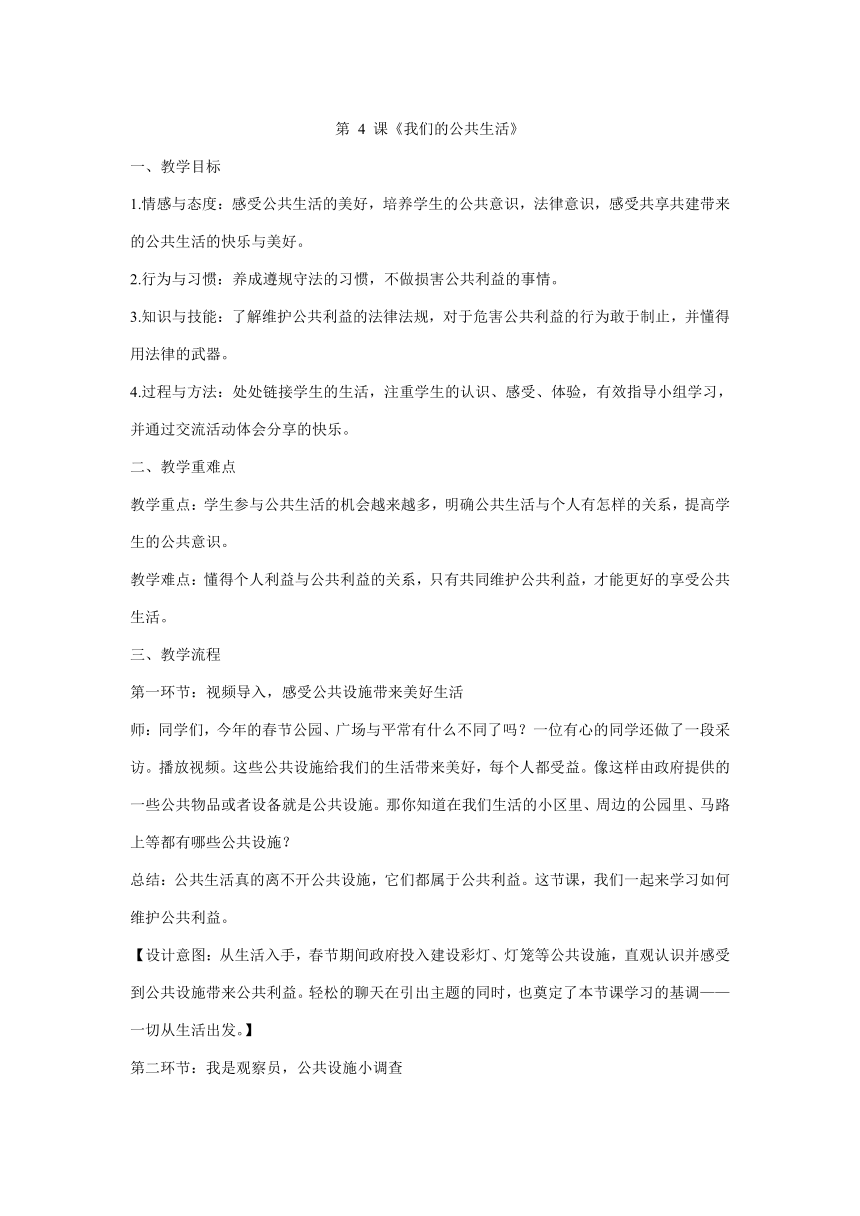 第 4 课《我们的公共生活》

一、教学目标

1.情感与态度：感受公共生活的美好，培养学生的公共意识，法律意识，感受共享共建带来的公共生活的快乐与美好。

2.行为与习惯：养成遵规守法的习惯，不做损害公共利益的事情。

3.知识与技能：了解维护公共利益的法律法规，对于危害公共利益的行为敢于制止，并懂得用法律的武器。

4.过程与方法：处处链接学生的生活，注重学生的认识、感受、体验，有效指导小组学习，并通过交流活动体会分享的快乐。

二、教学重难点

教学重点：学生参与公共生活的机会越来越多，明确公共生活与个人有怎样的关系，提高学生的公共意识。

教学难点：懂得个人利益与公共利益的关系，只有共同维护公共利益，才能更好的享受公共生活。

三、教学流程

第一环节：视频导入，感受公共设施带来美好生活

师：同学们，今年的春节公园、广场与平常有什么不同了吗？一位有心的同学还做了一段采访。播放视频。这些公共设施给我们的生活带来美好，每个人都受益。像这样由政府提供的一些公共物品或者设备就是公共设施。那你知道在我们生活的小区里、周边的公园里、马路上等都有哪些公共设施？

总结：公共生活真的离不开公共设施，它们都属于公共利益。这节课，我们一起来学习如何维护公共利益。

【设计意图：从生活入手，春节期间政府投入建设彩灯、灯笼等公共设施，直观认识并感受到公共设施带来公共利益。轻松的聊天在引出主题的同时，也奠定了本节课学习的基调——一切从生活出发。】

第二环节：我是观察员，公共设施小调查